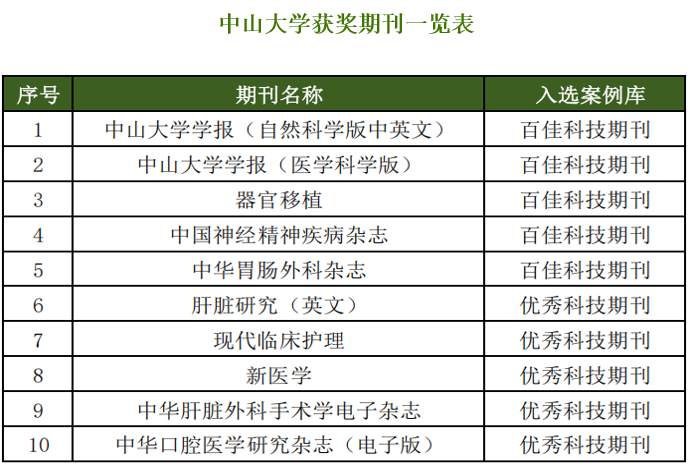 中山大学获奖期刊一览表

| 序号 | 期刊名称 | 入选案例库 |
|---|---|---|
| 1 | 中山大学学报（自然科学版中英文） | 百佳科技期刊 |
| 2 | 中山大学学报（医学科学版） | 百佳科技期刊 |
| 3 | 器官移植 | 百佳科技期刊 |
| 4 | 中国神经精神疾病杂志 | 百佳科技期刊 |
| 5 | 中华胃肠外科杂志 | 百佳科技期刊 |
| 6 | 肝脏研究（英文） | 优秀科技期刊 |
| 7 | 现代临床护理 | 优秀科技期刊 |
| 8 | 新医学 | 优秀科技期刊 |
| 9 | 中华肝脏外科手术学电子杂志 | 优秀科技期刊 |
| 10 | 中华口腔医学研究杂志（电子版） | 优秀科技期刊 |